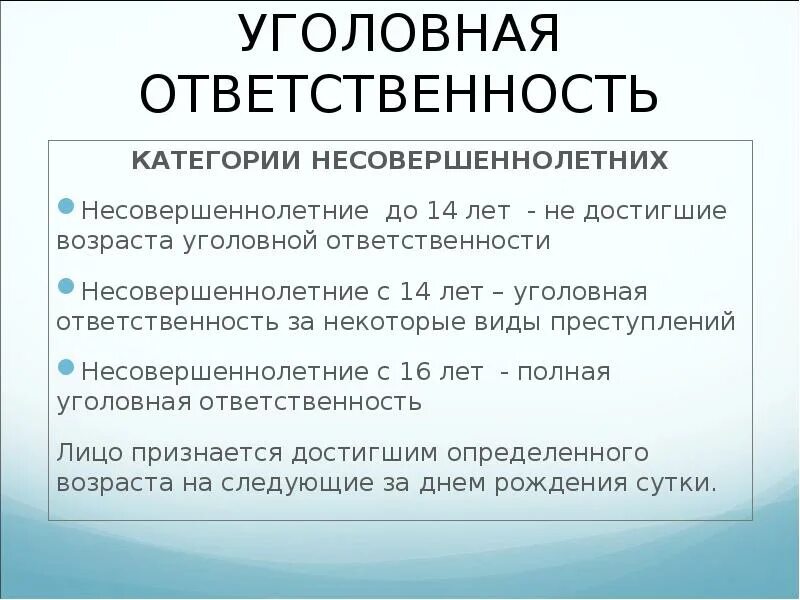 УГОЛОВНАЯ ОТВЕТСТВЕННОСТЬ

КАТЕГОРИИ НЕСОВЕРШЕННОЛЕТНИХ

Несовершеннолетние до 14 лет - не достигшие возраста уголовной ответственности

Несовершеннолетние с 14 лет – уголовная ответственность за некоторые виды преступлений

Несовершеннолетние с 16 лет - полная уголовная ответственность

Лицо признается достигшим определенного возраста на следующие за днем рождения сутки.